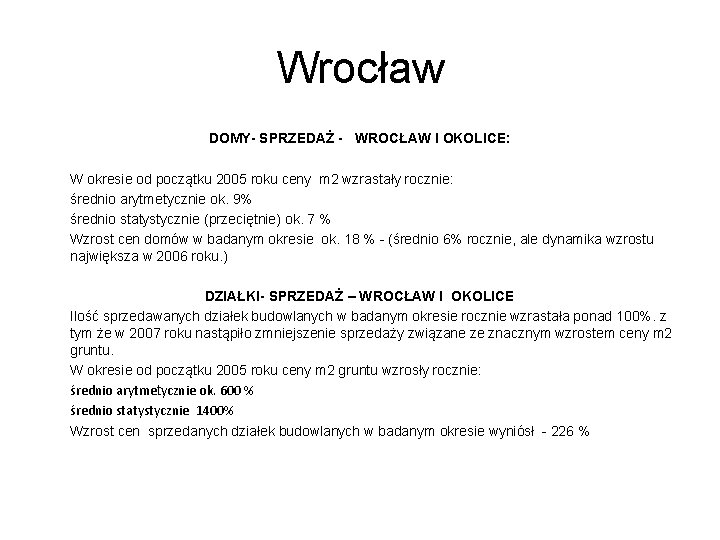 Wrocław

DOMY- SPRZEDAŻ - WROCŁAW I OKOLICE:

W okresie od początku 2005 roku ceny m2 wzrastały rocznie:
średnio arytmetycznie ok. 9%
średnio statystycznie (przeciętnie) ok. 7 %
Wzrost cen domów w badanym okresie ok. 18 % - (średnio 6% rocznie, ale dynamika wzrostu największa w 2006 roku.)

DZIAŁKI- SPRZEDAŻ – WROCŁAW I OKOLICE
Ilość sprzedawanych działek budowlanych w badanym okresie rocznie wzrastała ponad 100%. z tym że w 2007 roku nastąpiło zmniejszenie sprzedaży związane ze znacznym wzrostem ceny m2 gruntu.
W okresie od początku 2005 roku ceny m2 gruntu wzrosły rocznie:
średnio arytmetycznie ok. 600 %
średnio statystycznie 1400%
Wzrost cen sprzedanych działek budowlanych w badanym okresie wyniósł - 226 %